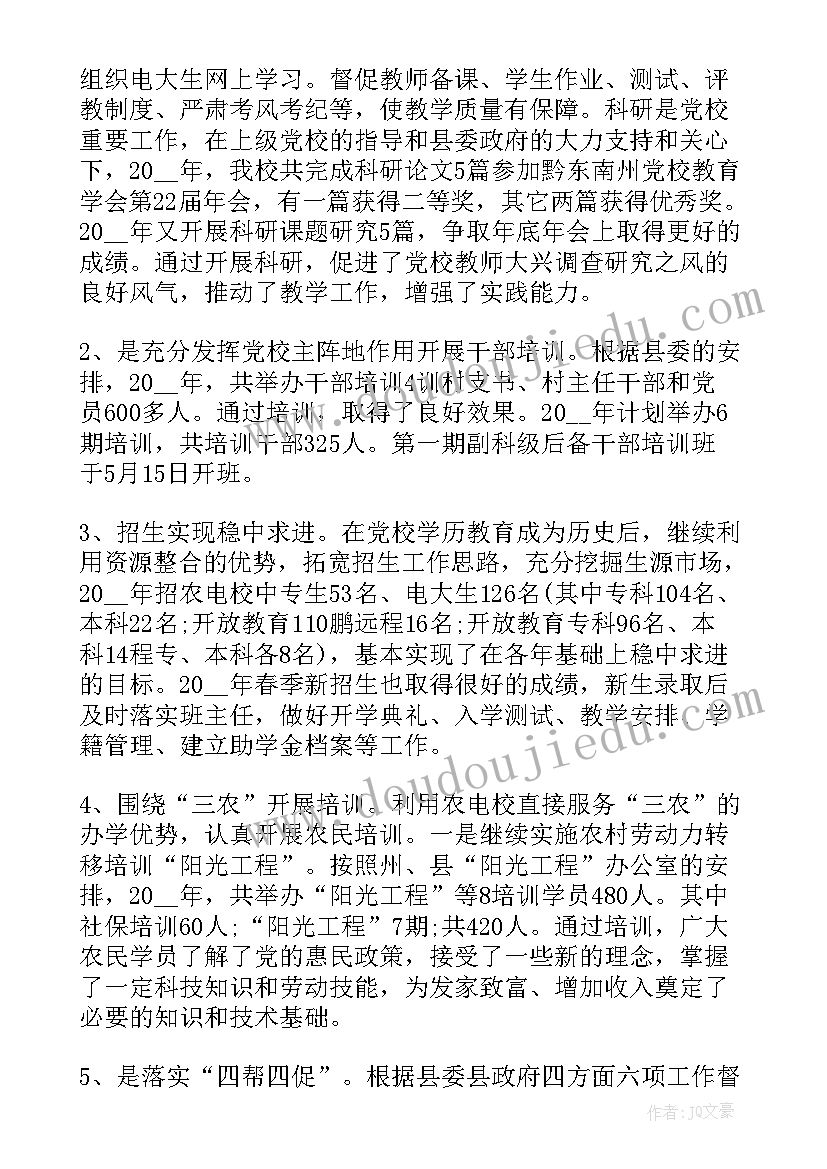 组织电大生网上学习。督促教师备课、学生作业、测试、评教制度、严肃考风考纪等，使教学质量有保障。科研是党校重要工作，在上级党校的指导和县委政府的大力支持和关心下，20__年，我校共完成科研论文5篇参加黔东南州党校教育学会第22届年会，有一篇获得二等奖，其它两篇获得优秀奖。20__年又开展科研课题研究5篇，争取年底年会上取得更好的成绩。通过开展科研，促进了党校教师大兴调查研究之风的良好风气，推动了教学工作，增强了实践能力。

2、是充分发挥党校主阵地作用开展干部培训。根据县委的安排，20__年，共举办干部培训4训村支书、村主任干部和党员600多人。通过培训，取得了良好效果。20__年计划举办6期培训，共培训干部325人。第一期副科级后备干部培训班于5月15日开班。

3、招生实现稳中求进。在党校学历教育成为历史后，继续利用资源整合的优势，拓宽招生工作思路，充分挖掘生源市场，20__年招农电校中专生53名、电大生126名(其中专科104名、本科22名;开放教育110鹏远程16名;开放教育专科96名、本科14程专、本科各8名)，基本实现了在各年基础上稳中求进的目标。20__年春季新招生也取得很好的成绩，新生录取后及时落实班主任，做好开学典礼、入学测试、教学安排、学籍管理、建立助学金档案等工作。

4、围绕“三农”开展培训。利用农电校直接服务“三农”的办学优势，认真开展农民培训。一是继续实施农村劳动力转移培训“阳光工程”。按照州、县“阳光工程”办公室的安排，20__年，共举办“阳光工程”等8培训学员480人。其中社保培训60人;“阳光工程”7期;共420人。通过培训，广大农民学员了解了党的惠民政策，接受了一些新的理念，掌握了一定科技知识和劳动技能，为发家致富、增加收入奠定了必要的知识和技术基础。

5、是落实“四帮四促”。根据县委县政府四方面六项工作督

www.doudoujiedu.com

作者：JQ文豪